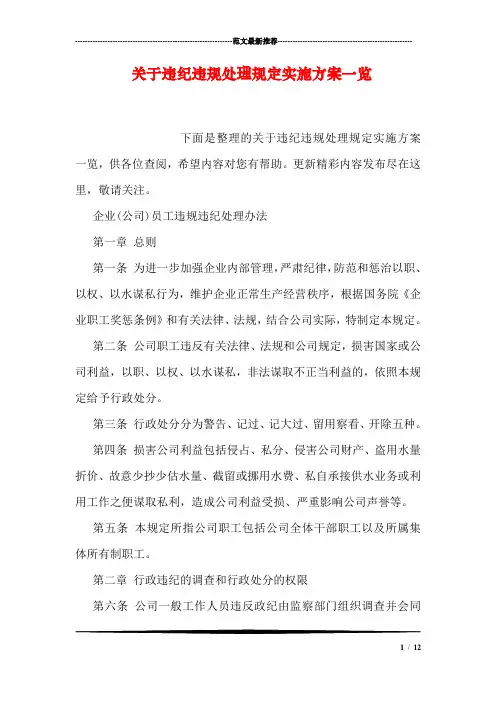 范文最新推荐

关于违纪违规处理规定实施方案一览

下面是整理的关于违纪违规处理规定实施方案一览，供各位查阅，希望内容对您有帮助。更新精彩内容发布尽在这里，敬请关注。

企业(公司)员工违规违纪处理办法

第一章 总则

第一条 为进一步加强企业内部管理，严肃纪律，防范和惩治以职、以权、以水谋私行为，维护企业正常生产经营秩序，根据国务院《企业职工奖惩条例》和有关法律、法规，结合公司实际，特制定本规定。

第二条 公司职工违反有关法律、法规和公司规定，损害国家或公司利益，以职、以权、以水谋私，非法谋取不正当利益的，依照本规定给予行政处分。

第三条 行政处分分为警告、记过、记大过、留用察看、开除五种。

第四条 损害公司利益包括侵占、私分、侵害公司财产、盗用水量折价、故意少抄少估水量、截留或挪用水费、私自承接供水业务或利用工作之便谋取私利，造成公司利益受损、严重影响公司声誉等。

第五条 本规定所指公司职工包括公司全体干部职工以及所属集体所有制职工。

第二章 行政违纪的调查和行政处分的权限

第六条 公司一般工作人员违反政纪由监察部门组织调查并会同

1 / 12